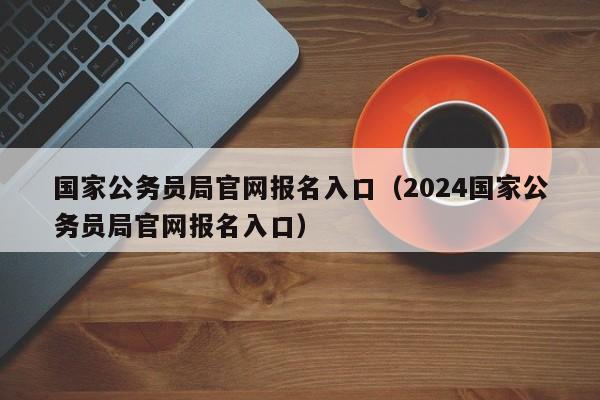 国家公务员局官网报名入口（2024国家公务员局官网报名入口）